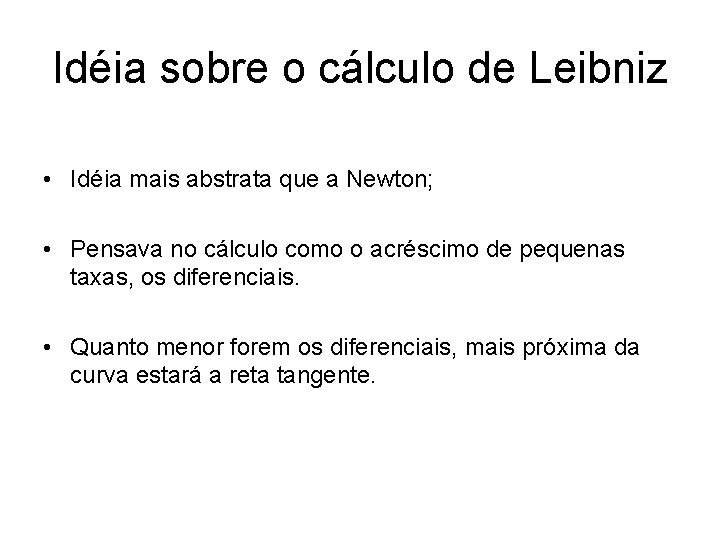 Idéia sobre o cálculo de Leibniz

• Idéia mais abstrata que a Newton;

• Pensava no cálculo como o acréscimo de pequenas taxas, os diferenciais.

• Quanto menor forem os diferenciais, mais próxima da curva estará a reta tangente.